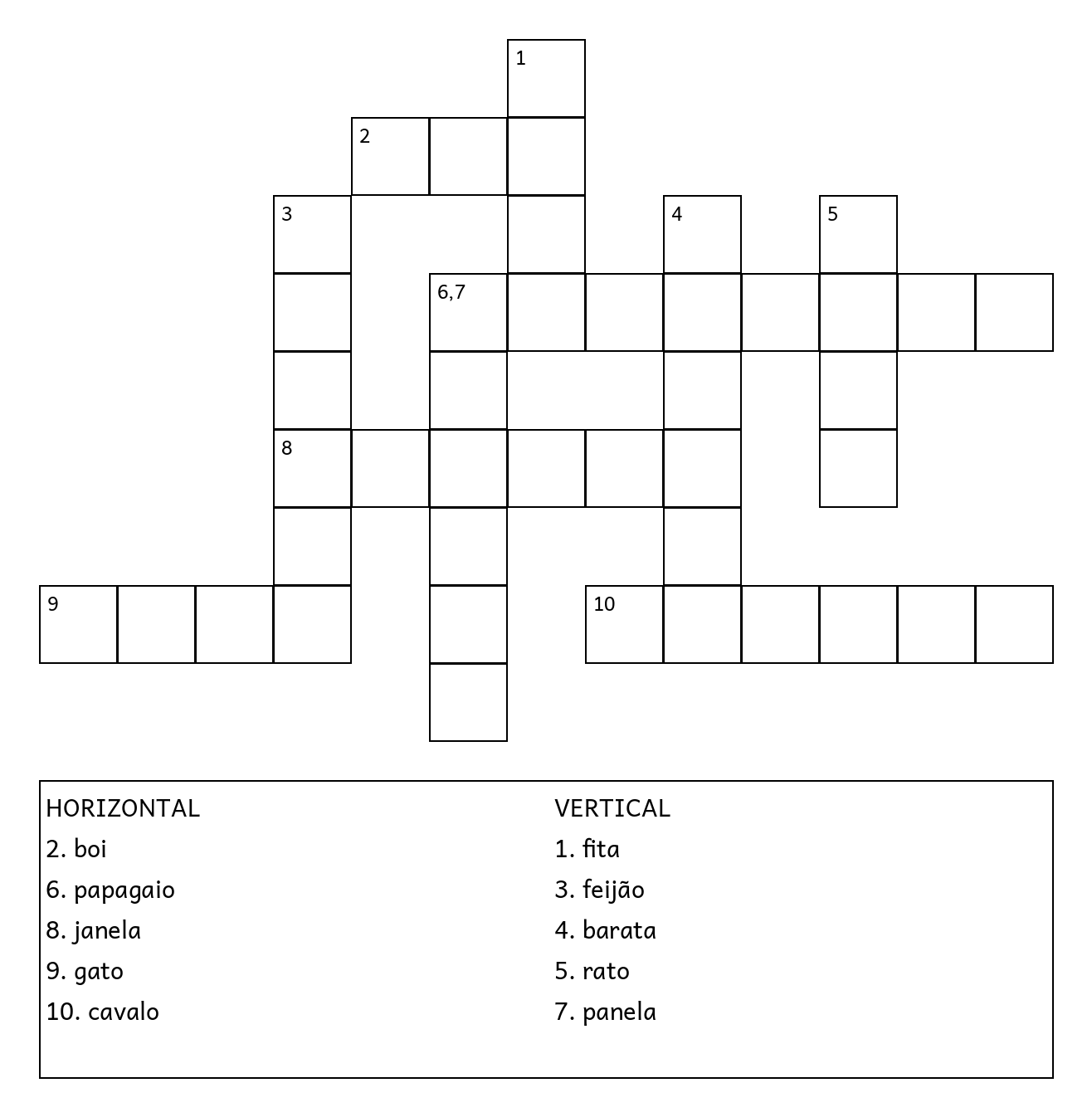 1
2
3
4
5
6,7
8
9
10

HORIZONTAL
2. boi
6. papagaio
8. janela
9. gato
10. cavalo

VERTICAL
1. fita
3. feijão
4. barata
5. rato
7. panela